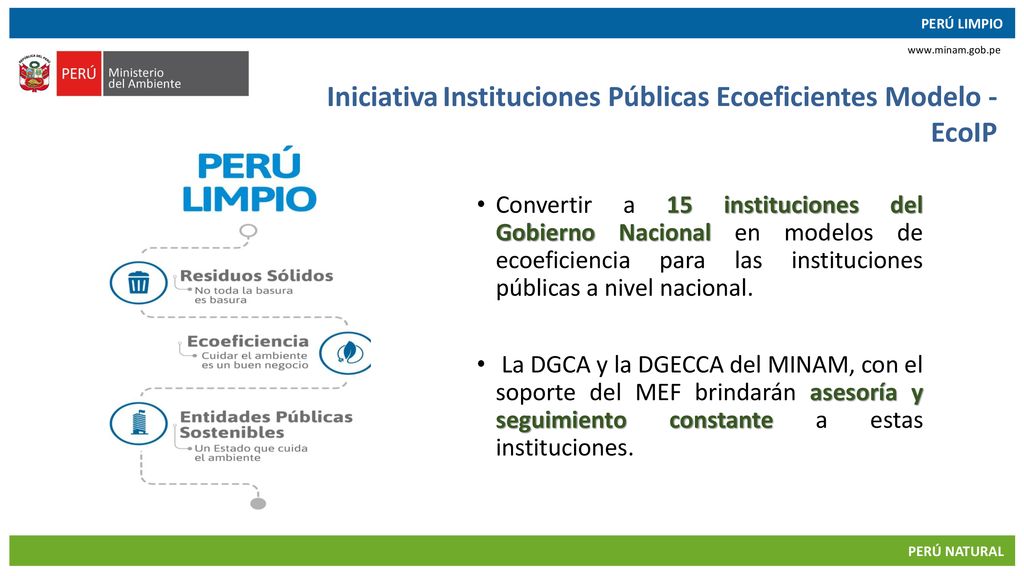 PERÚ LIMPIO

www.minam.gob.pe

PERÚ Ministerio del Ambiente

Iniciativa Instituciones Públicas Ecoeficientes Modelo - EcoIP

PERÚ LIMPIO

Residuos Sólidos
No toda la basura es basura

Ecoeficiencia
Cuidar el ambiente es un buen negocio

Entidades Públicas Sostenibles
Un Estado que cuida el ambiente

• Convertir a 15 instituciones del Gobierno Nacional en modelos de ecoeficiencia para las instituciones públicas a nivel nacional.

• La DGCA y la DGECCA del MINAM, con el soporte del MEF brindarán asesoría y seguimiento constante a estas instituciones.

PERÚ NATURAL